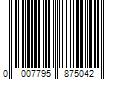 0 007795 875042